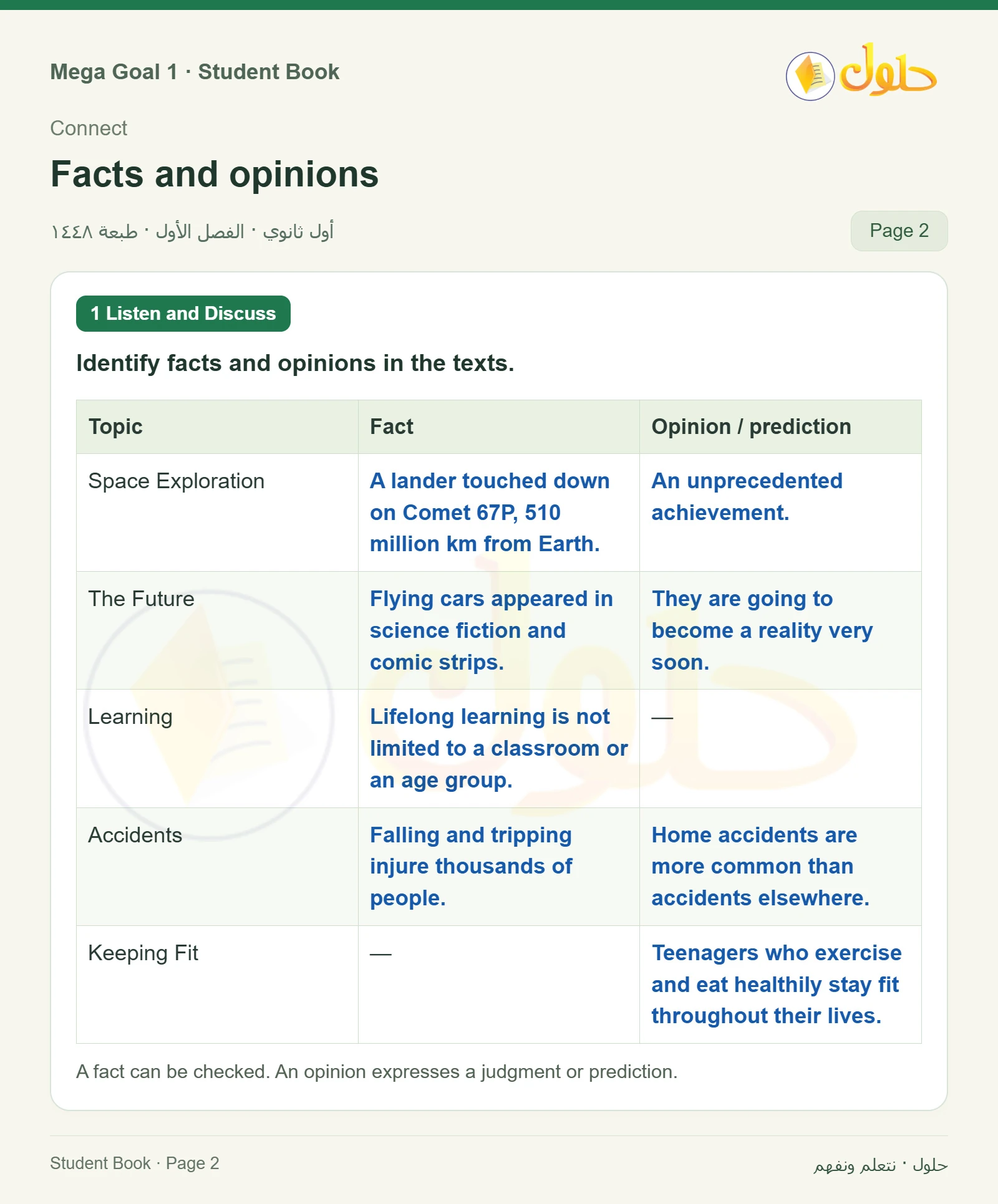 Mega Goal 1 · Student Book

حلول

Connect

Facts and opinions

أول ثانوي · الفصل الأول · طبعة ١٤٤٨

Page 2

1 Listen and Discuss

Identify facts and opinions in the texts.

| Topic | Fact | Opinion / prediction |
|---|---|---|
| Space Exploration | A lander touched down on Comet 67P, 510 million km from Earth. | An unprecedented achievement. |
| The Future | Flying cars appeared in science fiction and comic strips. | They are going to become a reality very soon. |
| Learning | Lifelong learning is not limited to a classroom or an age group. | — |
| Accidents | Falling and tripping injure thousands of people. | Home accidents are more common than accidents elsewhere. |
| Keeping Fit | — | Teenagers who exercise and eat healthily stay fit throughout their lives. |

A fact can be checked. An opinion expresses a judgment or prediction.

Student Book · Page 2

حلول · نتعلم ونفهم